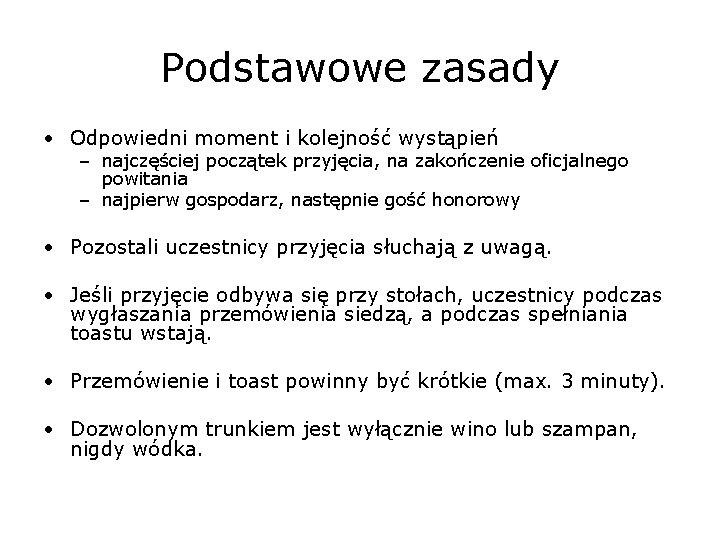 Podstawowe zasady

• Odpowiedni moment i kolejność wystąpień
– najczęściej początek przyjęcia, na zakończenie oficjalnego powitania
– najpierw gospodarz, następnie gość honorowy

• Pozostali uczestnicy przyjęcia słuchają z uwagą.

• Jeśli przyjęcie odbywa się przy stołach, uczestnicy podczas wygłaszania przemówienia siedzą, a podczas spełniania toastu wstają.

• Przemówienie i toast powinny być krótkie (max. 3 minuty).

• Dozwolonym trunkiem jest wyłącznie wino lub szampan, nigdy wódka.